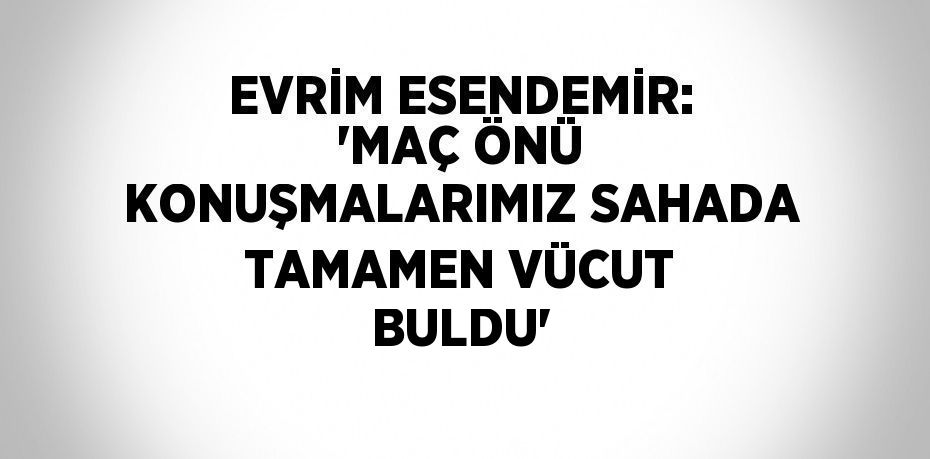 EVRİM ESENDEMİR: 'MAÇ ÖNÜ KONUŞMALARIMIZ SAHADA TAMAMEN VÜCUT BULDU'